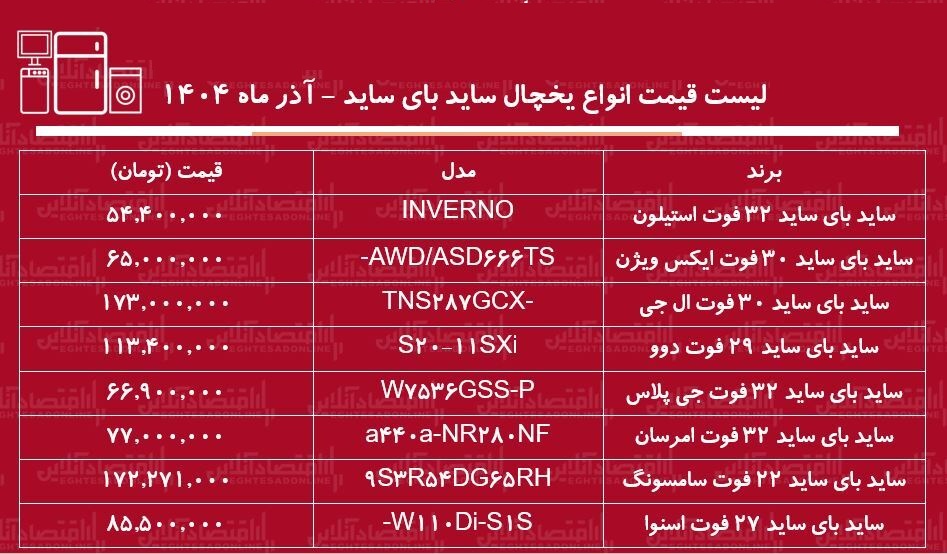 لیست قیمت انواع یخچال ساید بای ساید - آذر ماه ۱۴۰۴

| برند | مدل | قیمت (تومان) |
|---|---|---|
| ساید بای ساید ۳۲ فوت استیلون | INVERNO | ۵۴,۴۰۰,۰۰۰ |
| ساید بای ساید ۳۰ فوت ایکس ویژن | -AWD/ASD۶۶۶TS | ۶۵,۰۰۰,۰۰۰ |
| ساید بای ساید ۳۰ فوت ال جی | TNS۲۸۷GCX- | ۱۷۳,۰۰۰,۰۰۰ |
| ساید بای ساید ۲۹ فوت دوو | S۲۰-۱۱SXi | ۱۱۳,۴۰۰,۰۰۰ |
| ساید بای ساید ۳۲ فوت جی پلاس | W۷۵۳۶GSS-P | ۶۶,۹۰۰,۰۰۰ |
| ساید بای ساید ۳۲ فوت امرسان | a۴۴۰a-NR۲۸۰NF | ۷۷,۰۰۰,۰۰۰ |
| ساید بای ساید ۲۲ فوت سامسونگ | ۹S۳R۵۴DG۶۵RH | ۱۷۲,۲۷۱,۰۰۰ |
| ساید بای ساید ۲۷ فوت اسنوا | -W۱۱۰Di-S۱S | ۸۵,۵۰۰,۰۰۰ |

اقتصادآنلاین
EGHTESADONLINE